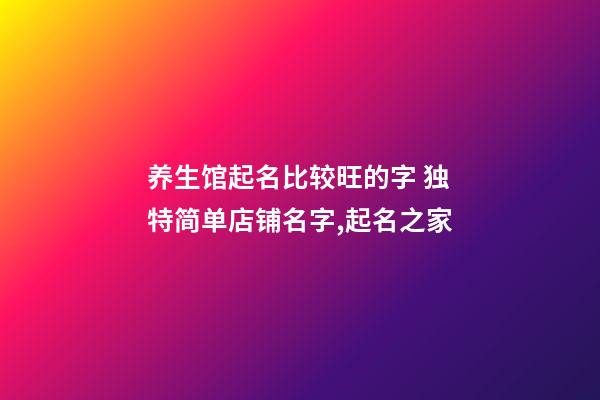 养生馆起名比较旺的字 独特简单店铺名字,起名之家